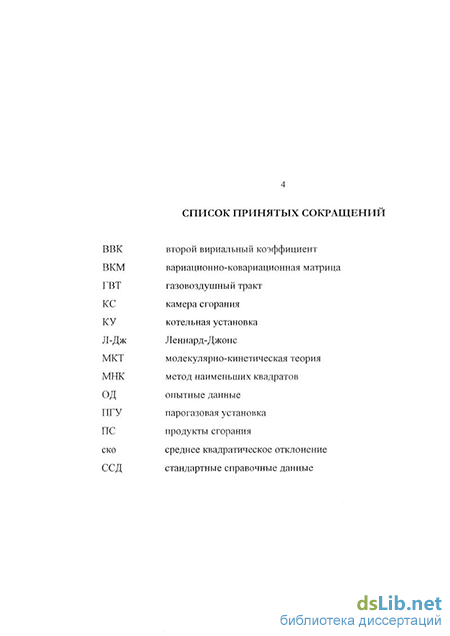 4

СПИСОК ПРИНЯТЫХ СОКРАЩЕНИЙ

| | |
|---|---|
| ВВК | второй вириальный коэффициент |
| ВКМ | вариационно-ковариационная матрица |
| ГВТ | газовоздушный тракт |
| КС | камера сгорания |
| КУ | котельная установка |
| Л-Дж | Леннард-Джонс |
| МКТ | молекулярно-кинетическая теория |
| МНК | метод наименьших квадратов |
| ОД | опытные данные |
| ПГУ | парогазовая установка |
| ПС | продукты сгорания |
| ско | среднее квадратическое отклонение |
| ССД | стандартные справочные данные |

dsLib.net
библиотека диссертаций